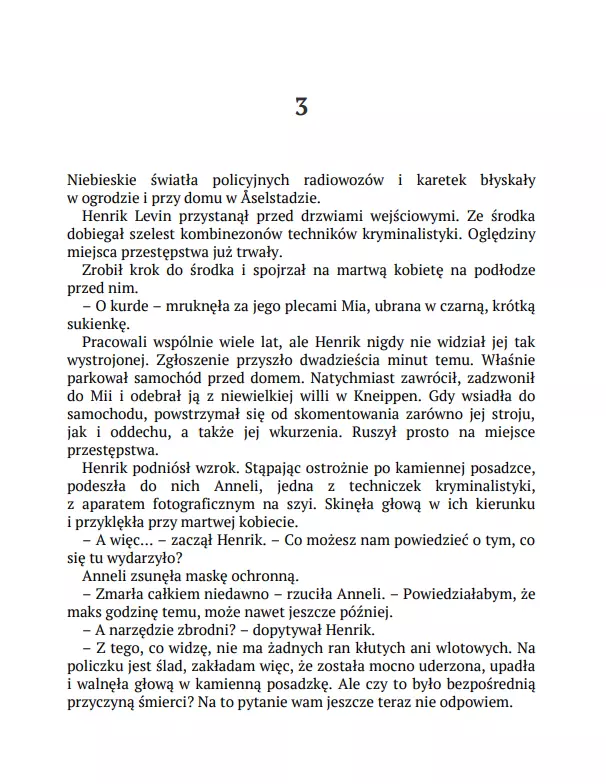 3

Niebieskie światła policyjnych radiowozów i karetek błyskały w ogrodzie i przy domu w Åselstadzie.

Henrik Levin przystanął przed drzwiami wejściowymi. Ze środka dobiegał szelest kombinezonów techników kryminalistyki. Oględziny miejsca przestępstwa już trwały.

Zrobił krok do środka i spojrzał na martwą kobietę na podłodze przed nim.

– O kurde – mruknęła za jego plecami Mia, ubrana w czarną, krótką sukienkę.

Pracowali wspólnie wiele lat, ale Henrik nigdy nie widział jej tak wystrojonej. Zgłoszenie przyszło dwadzieścia minut temu. Właśnie parkował samochód przed domem. Natychmiast zawrócił, zadzwonił do Mii i odebrał ją z niewielkiej willi w Kneippen. Gdy wsiadła do samochodu, powstrzymał się od skomentowania zarówno jej stroju, jak i oddechu, a także jej wkurzenia. Ruszył prosto na miejsce przestępstwa.

Henrik podniósł wzrok. Stąpając ostrożnie po kamiennej posadzce, podeszła do nich Anneli, jedna z techniczek kryminalistyki, z aparatem fotograficznym na szyi. Skinęła głową w ich kierunku i przyklękła przy martwej kobiecie.

– A więc… – zaczął Henrik. – Co możesz nam powiedzieć o tym, co się tu wydarzyło?

Anneli zsunęła maskę ochronną.

– Zmarła całkiem niedawno – rzuciła Anneli. – Powiedziałabym, że maks godzinę temu, może nawet jeszcze później.

– A narzędzie zbrodni? – dopytywał Henrik.

– Z tego, co widzę, nie ma żadnych ran kłutych ani wlotowych. Na policzku jest ślad, zakładam więc, że została mocno uderzona, upadła i walnęła głową w kamienną posadzkę. Ale czy to było bezpośrednią przyczyną śmierci? Na to pytanie wam jeszcze teraz nie odpowiem.